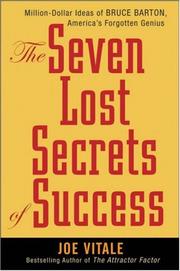 Million-Dollar Ideas of BRUCE BARTON, America's Forgotten Genius

The Seven Lost Secrets of Success

JOE VITALE
Bestselling Author of The Attractor Factor